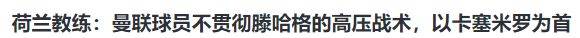 荷兰教练：曼联球员不贯彻滕哈格的高压战术，以卡塞米罗为首